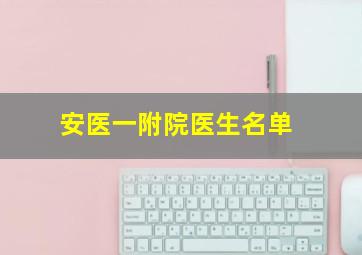 安医一附院医生名单